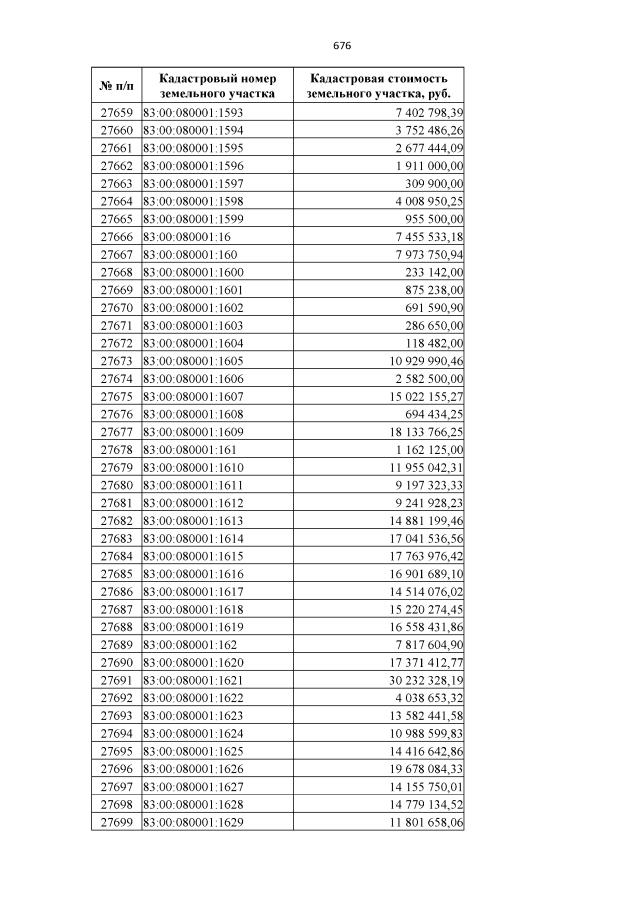 676

| № п/п | Кадастровый номер земельного участка | Кадастровая стоимость земельного участка, руб. |
|---|---|---|
| 27659 | 83:00:080001:1593 | 7 402 798,39 |
| 27660 | 83:00:080001:1594 | 3 752 486,26 |
| 27661 | 83:00:080001:1595 | 2 677 444,09 |
| 27662 | 83:00:080001:1596 | 1 911 000,00 |
| 27663 | 83:00:080001:1597 | 309 900,00 |
| 27664 | 83:00:080001:1598 | 4 008 950,25 |
| 27665 | 83:00:080001:1599 | 955 500,00 |
| 27666 | 83:00:080001:16 | 7 455 533,18 |
| 27667 | 83:00:080001:160 | 7 973 750,94 |
| 27668 | 83:00:080001:1600 | 233 142,00 |
| 27669 | 83:00:080001:1601 | 875 238,00 |
| 27670 | 83:00:080001:1602 | 691 590,90 |
| 27671 | 83:00:080001:1603 | 286 650,00 |
| 27672 | 83:00:080001:1604 | 118 482,00 |
| 27673 | 83:00:080001:1605 | 10 929 990,46 |
| 27674 | 83:00:080001:1606 | 2 582 500,00 |
| 27675 | 83:00:080001:1607 | 15 022 155,27 |
| 27676 | 83:00:080001:1608 | 694 434,25 |
| 27677 | 83:00:080001:1609 | 18 133 766,25 |
| 27678 | 83:00:080001:161 | 1 162 125,00 |
| 27679 | 83:00:080001:1610 | 11 955 042,31 |
| 27680 | 83:00:080001:1611 | 9 197 323,33 |
| 27681 | 83:00:080001:1612 | 9 241 928,23 |
| 27682 | 83:00:080001:1613 | 14 881 199,46 |
| 27683 | 83:00:080001:1614 | 17 041 536,56 |
| 27684 | 83:00:080001:1615 | 17 763 976,42 |
| 27685 | 83:00:080001:1616 | 16 901 689,10 |
| 27686 | 83:00:080001:1617 | 14 514 076,02 |
| 27687 | 83:00:080001:1618 | 15 220 274,45 |
| 27688 | 83:00:080001:1619 | 16 558 431,86 |
| 27689 | 83:00:080001:162 | 7 817 604,90 |
| 27690 | 83:00:080001:1620 | 17 371 412,77 |
| 27691 | 83:00:080001:1621 | 30 232 328,19 |
| 27692 | 83:00:080001:1622 | 4 038 653,32 |
| 27693 | 83:00:080001:1623 | 13 582 441,58 |
| 27694 | 83:00:080001:1624 | 10 988 599,83 |
| 27695 | 83:00:080001:1625 | 14 416 642,86 |
| 27696 | 83:00:080001:1626 | 19 678 084,33 |
| 27697 | 83:00:080001:1627 | 14 155 750,01 |
| 27698 | 83:00:080001:1628 | 14 779 134,52 |
| 27699 | 83:00:080001:1629 | 11 801 658,06 |